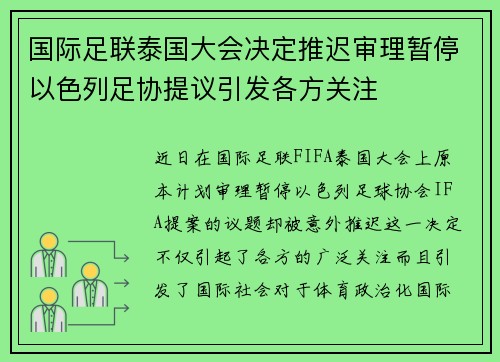 国际足联泰国大会决定推迟审理暂停以色列足协提议引发各方关注

近日在国际足联FIFA泰国大会上原本计划审理暂停以色列足球协会IFA提案的议题却被意外推迟这一决定不仅引起了各方的广泛关注而且引发了国际社会对于体育政治化国际